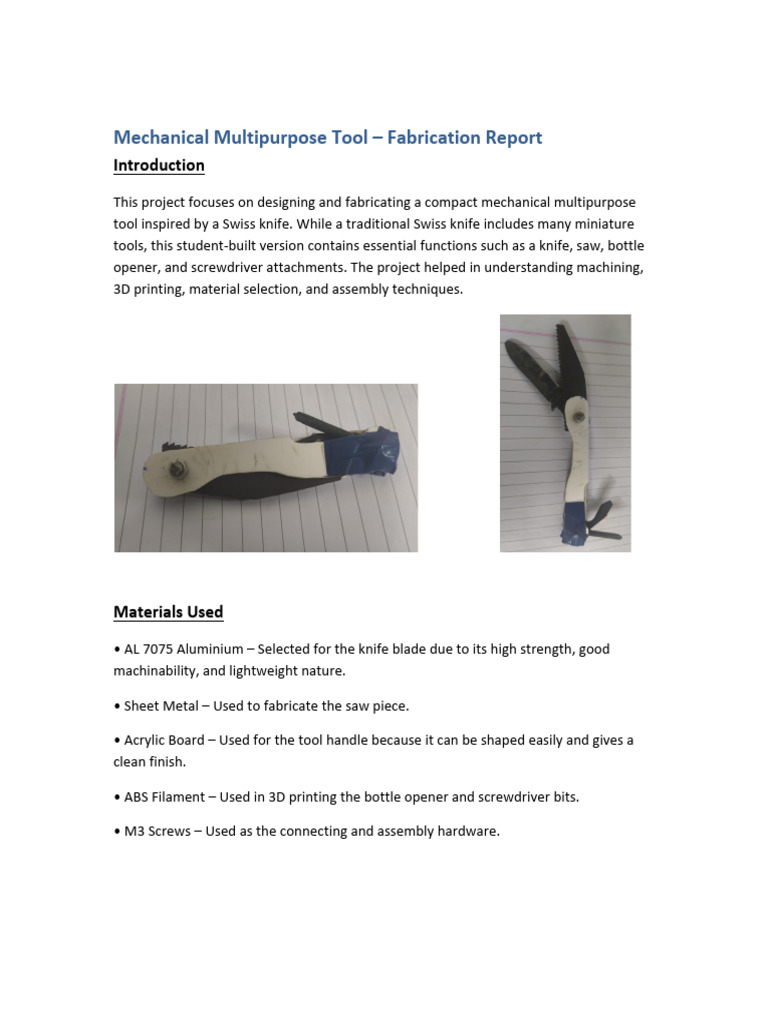 Mechanical Multipurpose Tool – Fabrication Report

Introduction

This project focuses on designing and fabricating a compact mechanical multipurpose tool inspired by a Swiss knife. While a traditional Swiss knife includes many miniature tools, this student-built version contains essential functions such as a knife, saw, bottle opener, and screwdriver attachments. The project helped in understanding machining, 3D printing, material selection, and assembly techniques.

Materials Used

• AL 7075 Aluminium – Selected for the knife blade due to its high strength, good machinability, and lightweight nature.

• Sheet Metal – Used to fabricate the saw piece.

• Acrylic Board – Used for the tool handle because it can be shaped easily and gives a clean finish.

• ABS Filament – Used in 3D printing the bottle opener and screwdriver bits.

• M3 Screws – Used as the connecting and assembly hardware.